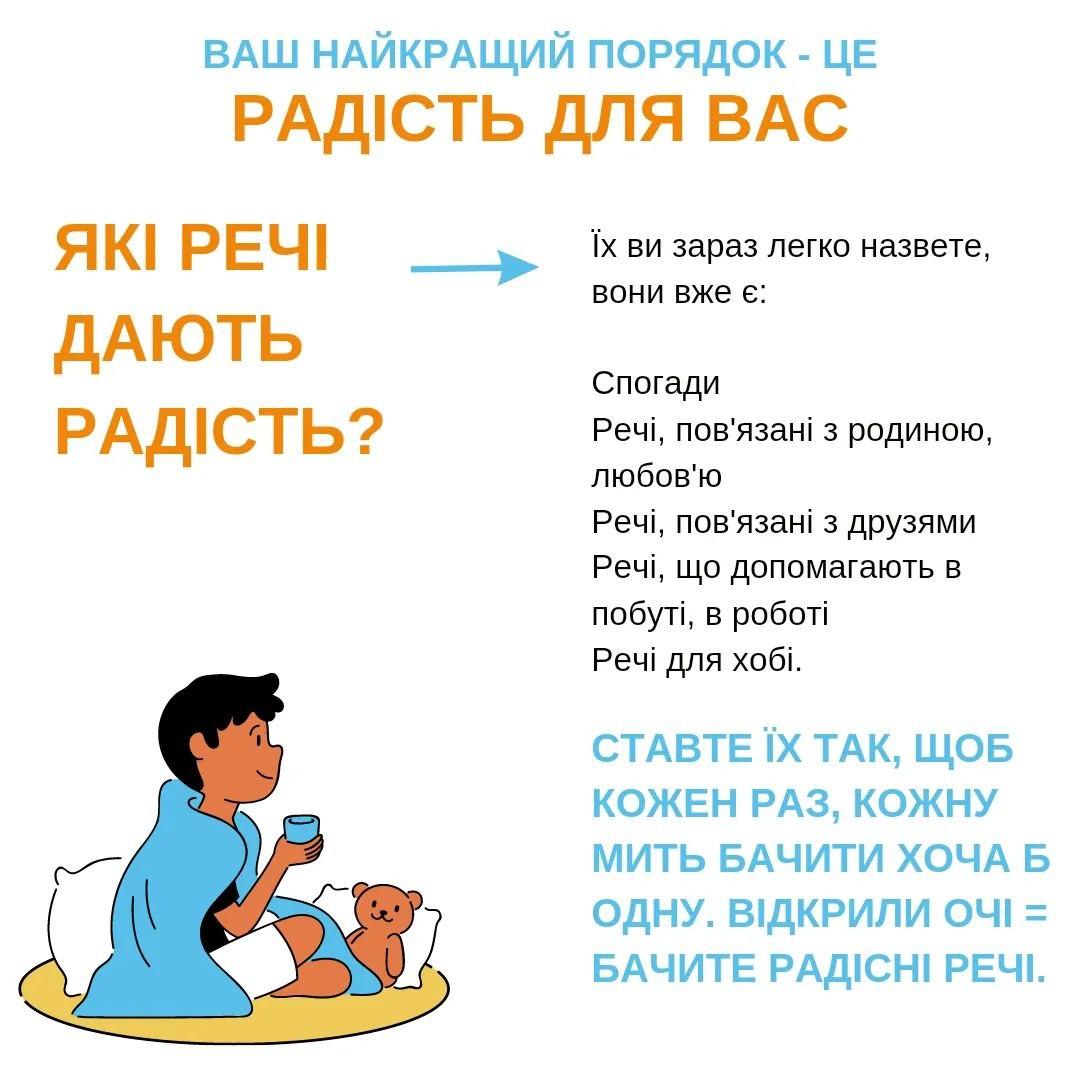 ВАШ НАЙКРАЩИЙ ПОРЯДОК - ЦЕ
РАДІСТЬ ДЛЯ ВАС

ЯКІ РЕЧІ ДАЮТЬ РАДІСТЬ?

Їх ви зараз легко назвете, вони вже є:

Спогади
Речі, пов'язані з родиною, любов'ю
Речі, пов'язані з друзями
Речі, що допомагають в побуті, в роботі
Речі для хобі.

СТАВТЕ ЇХ ТАК, ЩОБ КОЖЕН РАЗ, КОЖНУ МИТЬ БАЧИТИ ХОЧА Б ОДНУ. ВІДКРИЛИ ОЧІ = БАЧИТЕ РАДІСНІ РЕЧІ.